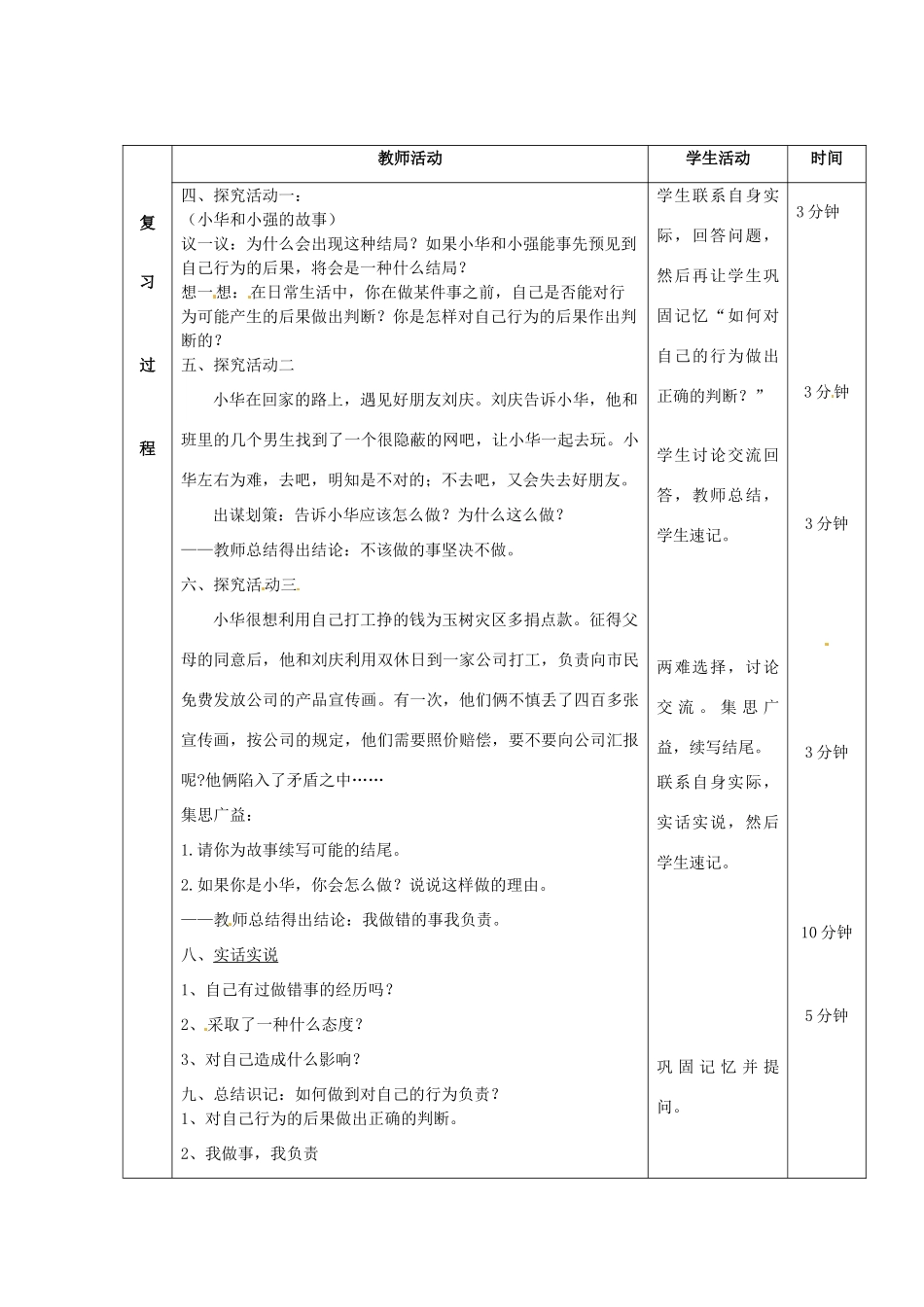 | | 教师活动 | 学生活动 | 时间 |
|---|---|---|---|
| 复习过程 | 四、探究活动一：<br>（小华和小强的故事）<br>议一议：为什么会出现这种结局？如果小华和小强能事先预见到自己行为的后果，将会是一种什么结局？<br>想一想：在日常生活中，你在做某件事之前，自己是否能对行为可能产生的后果做出判断？你是怎样对自己行为的后果作出判断的？<br>五、探究活动二<br>小华在回家的路上，遇见好朋友刘庆。刘庆告诉小华，他和班里的几个男生找到了一个很隐蔽的网吧，让小华一起去玩。小华左右为难，去吧，明知是不对的；不去吧，又会失去好朋友。<br>出谋划策：告诉小华应该怎么做？为什么这么做？<br>——教师总结得出结论：不该做的事坚决不做。<br>六、探究活动三<br>小华很想利用自己打工挣的钱为玉树灾区多捐点款。征得父母的同意后，他和刘庆利用双休日到一家公司打工，负责向市民免费发放公司的产品宣传画。有一次，他们俩不慎丢了四百多张宣传画，按公司的规定，他们需要照价赔偿，要不要向公司汇报呢?他俩陷入了矛盾之中……<br>集思广益：<br>1.请你为故事续写可能的结尾。<br>2.如果你是小华，你会怎么做？说说这样做的理由。<br>——教师总结得出结论：我做错的事我负责。<br>八、实话实说<br>1、自己有过做错事的经历吗？<br>2、采取了一种什么态度？<br>3、对自己造成什么影响？<br>九、总结识记：如何做到对自己的行为负责？<br>1、对自己行为的后果做出正确的判断。<br>2、我做事，我负责 | 学生联系自身实际，回答问题，然后再让学生巩固记忆“如何对自己的行为做出正确的判断？”<br>学生讨论交流回答，教师总结，学生速记。<br>两难选择，讨论交流。集思广益，续写结尾。联系自身实际，实话实说，然后学生速记。<br>巩固记忆并提问。 | 3分钟<br>3分钟<br>3分钟<br>3分钟<br>10分钟<br>5分钟 |